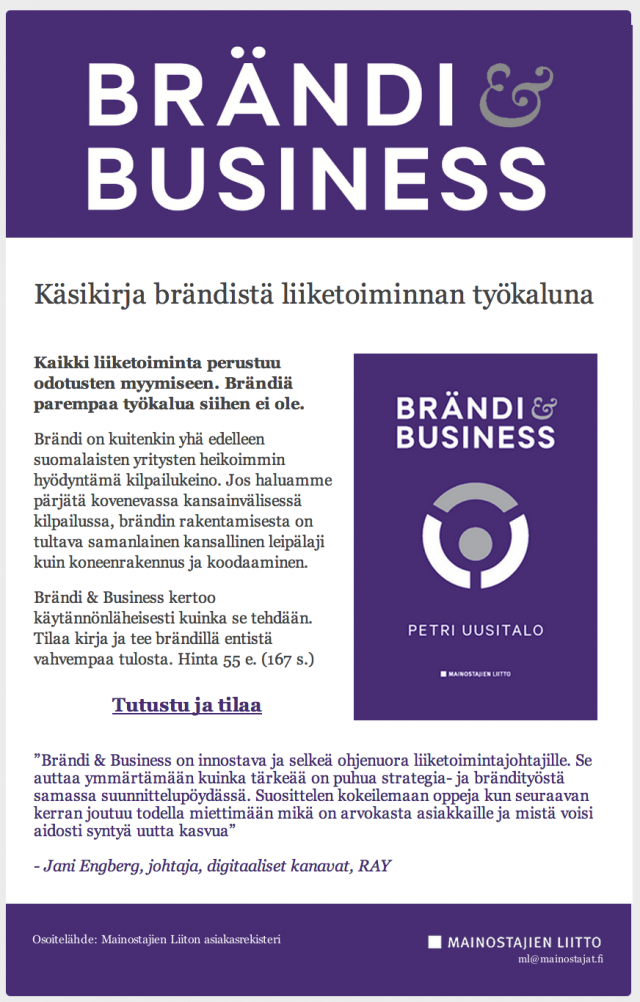 BRÄNDI &
BUSINESS

Käsikirja brändistä liiketoiminnan työkaluna

Kaikki liiketoiminta perustuu odotusten myymiseen. Brändiä parempaa työkalua siihen ei ole.

Brändi on kuitenkin yhä edelleen suomalaisten yritysten heikoimmin hyödyntämä kilpailukeino. Jos haluamme pärjätä kovenevassa kansainvälisessä kilpailussa, brändin rakentamisesta on tultava samanlainen kansallinen leipälaji kuin koneenrakennus ja koodaaminen.

Brändi & Business kertoo käytännönläheisesti kuinka se tehdään. Tilaa kirja ja tee brändillä entistä vahvempaa tulosta. Hinta 55 e. (167 s.)

Tutustu ja tilaa

BRÄNDI &
BUSINESS

PETRI UUSITALO

MAINOSTAJIEN LIITTO

”Brändi & Business on innostava ja selkeä ohjenuora liiketoimintajohtajille. Se auttaa ymmärtämään kuinka tärkeää on puhua strategia- ja brändityöstä samassa suunnittelupöydässä. Suosittelen kokeilemaan oppeja kun seuraavan kerran joutuu todella miettimään mikä on arvokasta asiakkaille ja mistä voisi aidosti syntyä uutta kasvua”

- Jani Engberg, johtaja, digitaaliset kanavat, RAY

Osoitelähde: Mainostajien Liiton asiakasrekisteri

MAINOSTAJIEN LIITTO
ml@mainostajat.fi